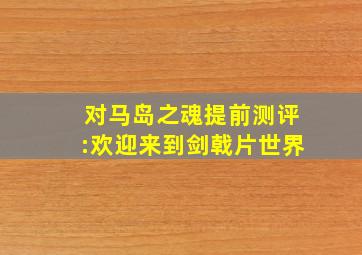 对马岛之魂提前测评:欢迎来到剑戟片世界